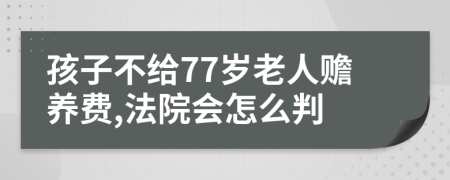 孩子不给77岁老人赡养费,法院会怎么判